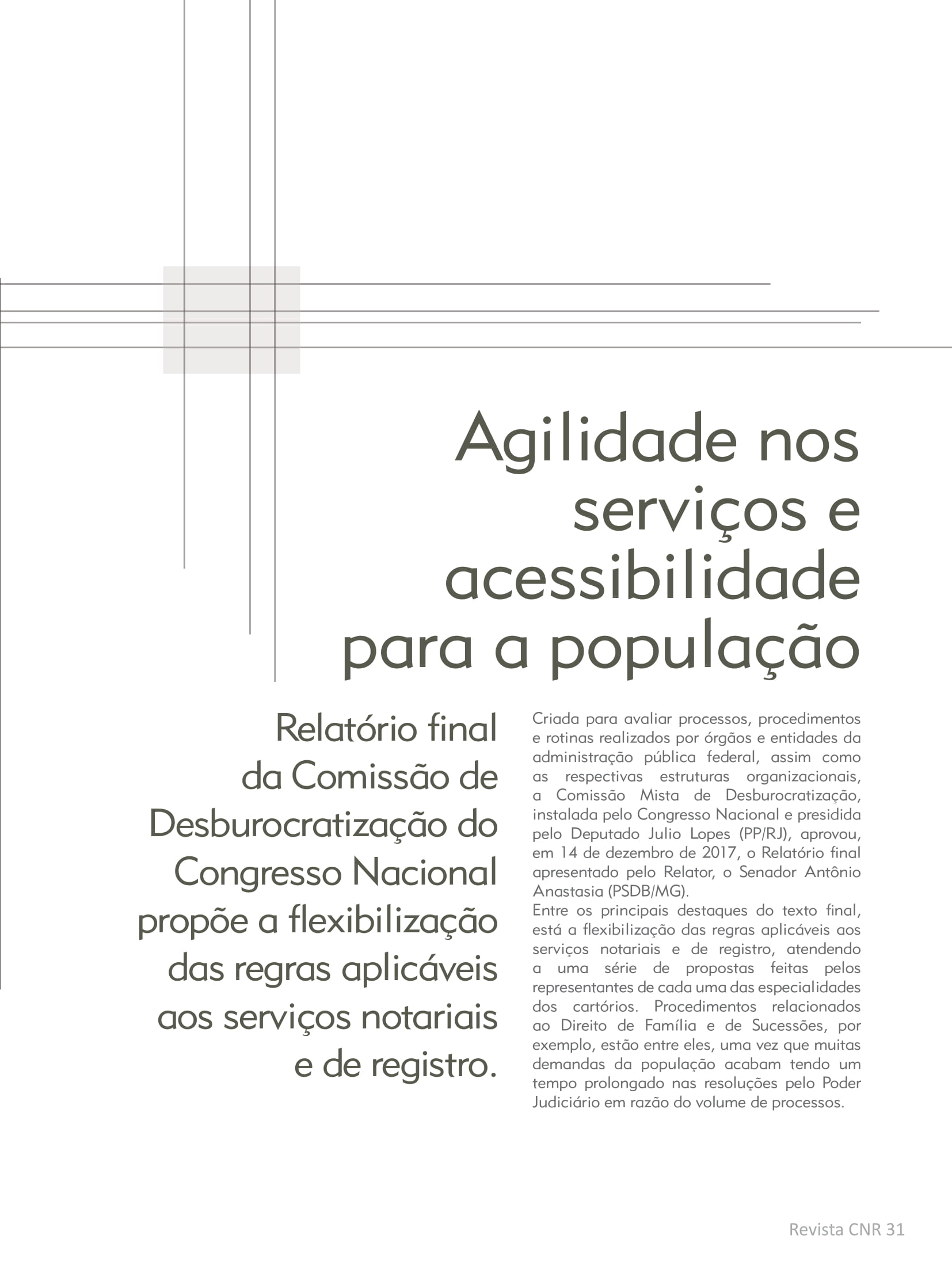 Agilidade nos serviços e acessibilidade para a população

Relatório final da Comissão de Desburocratização do Congresso Nacional propõe a flexibilização das regras aplicáveis aos serviços notariais e de registro.

Criada para avaliar processos, procedimentos e rotinas realizados por órgãos e entidades da administração pública federal, assim como as respectivas estruturas organizacionais, a Comissão Mista de Desburocratização, instalada pelo Congresso Nacional e presidida pelo Deputado Julio Lopes (PP/RJ), aprovou, em 14 de dezembro de 2017, o Relatório final apresentado pelo Relator, o Senador Antônio Anastasia (PSDB/MG).
Entre os principais destaques do texto final, está a flexibilização das regras aplicáveis aos serviços notariais e de registro, atendendo a uma série de propostas feitas pelos representantes de cada uma das especialidades dos cartórios. Procedimentos relacionados ao Direito de Família e de Sucessões, por exemplo, estão entre eles, uma vez que muitas demandas da população acabam tendo um tempo prolongado nas resoluções pelo Poder Judiciário em razão do volume de processos.

Revista CNR 31